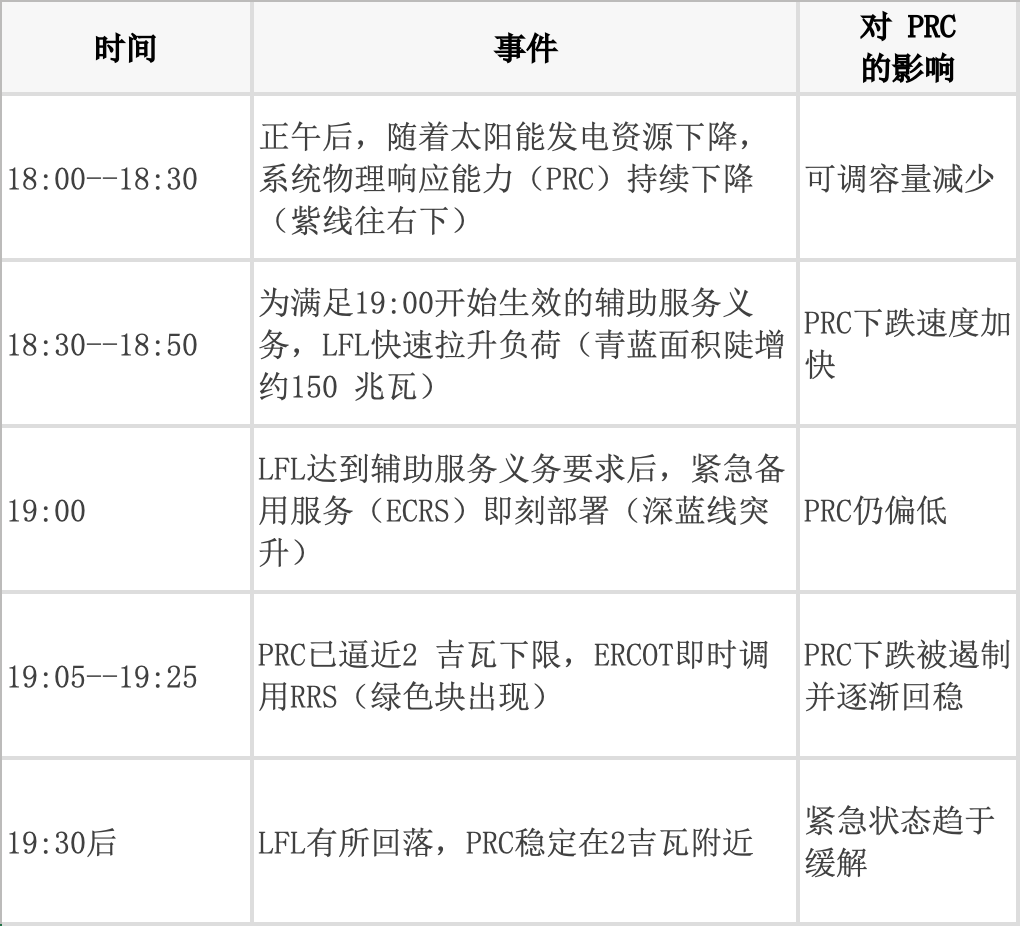 | 时间 | 事件 | 对PRC的影响 |
|---|---|---|
| 18:00--18:30 | 正午后，随着太阳能发电资源下降，系统物理响应能力（PRC）持续下降（紫线往右下） | 可调容量减少 |
| 18:30--18:50 | 为满足19:00开始生效的辅助服务义务，LFL快速拉升负荷（青蓝面积陡增约150兆瓦） | PRC下跌速度加快 |
| 19:00 | LFL达到辅助服务义务要求后，紧急备用服务（ECRS）即刻部署（深蓝线突升） | PRC仍偏低 |
| 19:05--19:25 | PRC已逼近2吉瓦下限，ERCOT即时调用RRS（绿色块出现） | PRC下跌被遏制并逐渐回稳 |
| 19:30后 | LFL有所回落，PRC稳定在2吉瓦附近 | 紧急状态趋于缓解 |